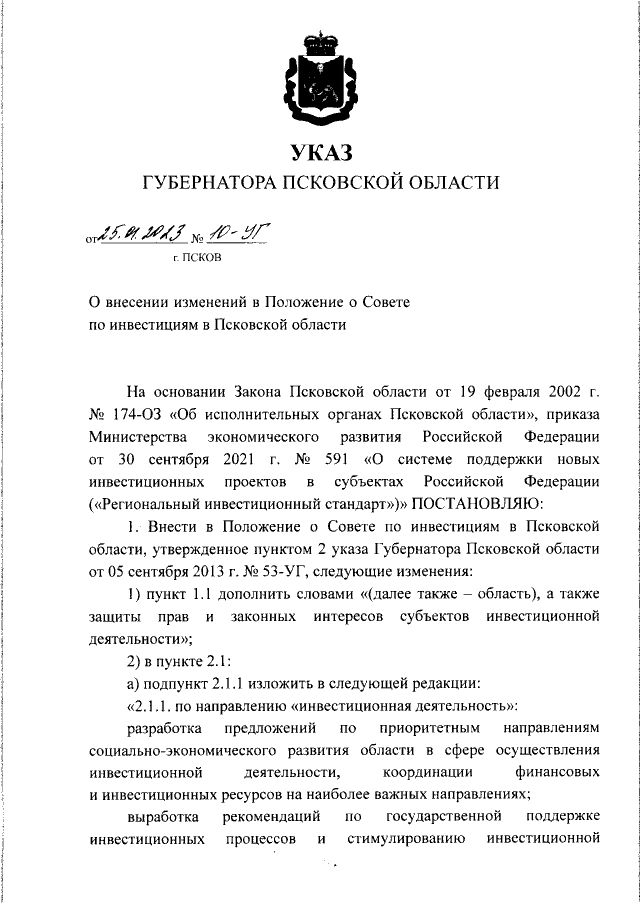 УКАЗ

ГУБЕРНАТОРА ПСКОВСКОЙ ОБЛАСТИ

от 25.01.2023 № 10-УГ

г. ПСКОВ

О внесении изменений в Положение о Совете по инвестициям в Псковской области

На основании Закона Псковской области от 19 февраля 2002 г. № 174-ОЗ «Об исполнительных органах Псковской области», приказа Министерства экономического развития Российской Федерации от 30 сентября 2021 г. № 591 «О системе поддержки новых инвестиционных проектов в субъектах Российской Федерации («Региональный инвестиционный стандарт»)» ПОСТАНОВЛЯЮ:

1. Внести в Положение о Совете по инвестициям в Псковской области, утвержденное пунктом 2 указа Губернатора Псковской области от 05 сентября 2013 г. № 53-УГ, следующие изменения:

1) пункт 1.1 дополнить словами «(далее также – область), а также защиты прав и законных интересов субъектов инвестиционной деятельности»;

2) в пункте 2.1:

а) подпункт 2.1.1 изложить в следующей редакции:

«2.1.1. по направлению «инвестиционная деятельность»:

разработка предложений по приоритетным направлениям социально-экономического развития области в сфере осуществления инвестиционной деятельности, координации финансовых и инвестиционных ресурсов на наиболее важных направлениях;

выработка рекомендаций по государственной поддержке инвестиционных процессов и стимулированию инвестиционной